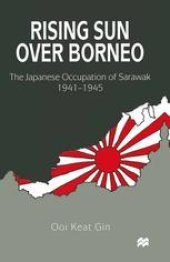 RISING SUN OVER BORNEO

The Japanese Occupation of Sarawak 1941–1945

Ooi Keat Gin